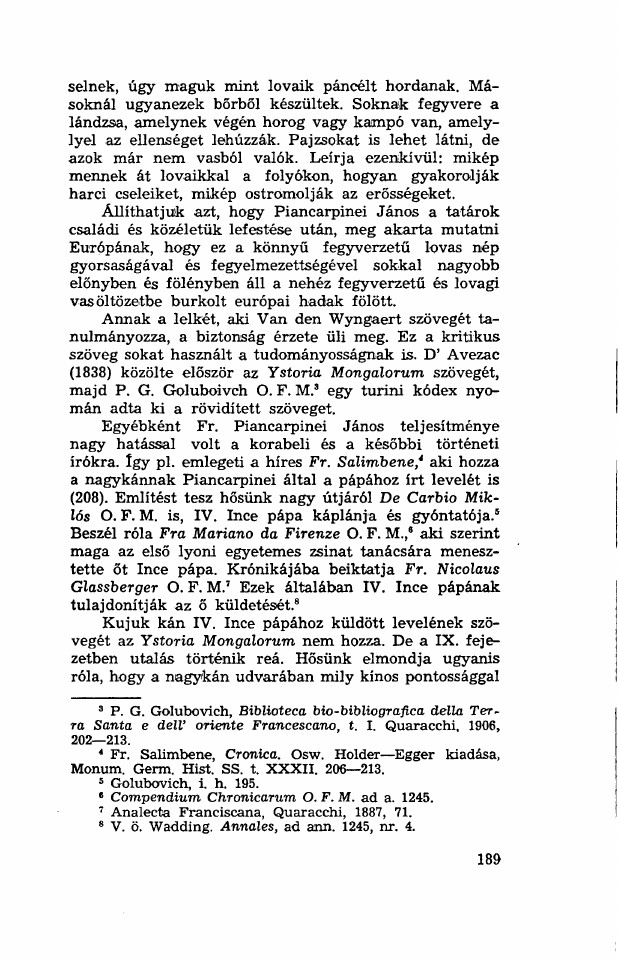 selnek, úgy maguk mint lovaik páncélt hordanak. Másoknál ugyanezek bőrből készültek. Soknak fegyvere a lándzsa, amelynek végén horog vagy kampó van, amelylyel az ellenséget lehúzzák. Pajzsokat is lehet látni, de azok már nem vasból valók. Leírja ezenkívül: mikép mennek át lovaikkal a folyókon, hogyan gyakorolják harci cseleiket, mikép ostromolják az erősségeket.

Állíthatjuk azt, hogy Piancarpinei János a tatárok családi és közéletük lefestése után, meg akarta mutatni Európának, hogy ez a könnyű fegyverzetű lovas nép gyorsaságával és fegyelmezettségével sokkal nagyobb előnyben és fölényben áll a nehéz fegyverzetű és lovagi vasöltözetbe burkolt európai hadak fölött.

Annak a lelkét, aki Van den Wyngaert szövegét tanulmányozza, a biztonság érzete üli meg. Ez a kritikus szöveg sokat használt a tudományosságnak is. D' Avezac (1838) közölte először az Ystoria Mongalorum szövegét, majd P. G. Goluboivch O. F. M.³ egy turini kódex nyomán adta ki a rövidített szöveget.

Egyébként Fr. Piancarpinei János teljesítménye nagy hatással volt a korabeli és a későbbi történeti írókra. Így pl. emlegeti a híres Fr. Salimbene,⁴ aki hozza a nagykánnak Piancarpinei által a pápához írt levelét is (208). Említést tesz hősünk nagy útjáról De Carbio Miklós O. F. M. is, IV. Ince pápa káplánja és gyóntatója.⁵ Beszél róla Fra Mariano da Firenze O. F. M.,⁶ aki szerint maga az első lyoni egyetemes zsinat tanácsára menesztette őt Ince pápa. Krónikájába beiktatja Fr. Nicolaus Glassberger O. F. M.⁷ Ezek általában IV. Ince pápának tulajdonítják az ő küldetését.⁸

Kujuk kán IV. Ince pápához küldött levelének szövegét az Ystoria Mongalorum nem hozza. De a IX. fejezetben utalás történik reá. Hősünk elmondja ugyanis róla, hogy a nagykán udvarában mily kínos pontossággal

³ P. G. Golubovich, Biblioteca bio-bibliografica della Terra Santa e dell' oriente Francescano, t. I. Quaracchi, 1906, 202—213.
⁴ Fr. Salimbene, Cronica. Osw. Holder—Egger kiadása, Monum. Germ. Hist. SS. t. XXXII. 206—213.
⁵ Golubovich, i. h. 195.
⁶ Compendium Chronicarum O. F. M. ad a. 1245.
⁷ Analecta Franciscana, Quaracchi, 1887, 71.
⁸ V. ö. Wadding. Annales, ad ann. 1245, nr. 4.

189